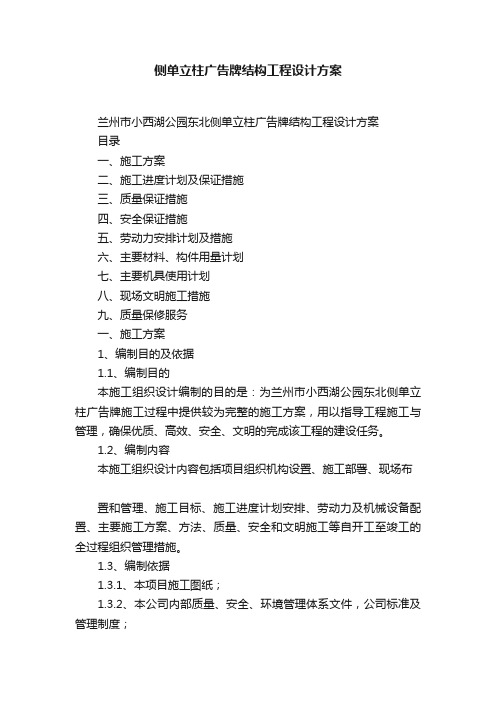 侧单立柱广告牌结构工程设计方案

兰州市小西湖公园东北侧单立柱广告牌结构工程设计方案

目录

一、施工方案

二、施工进度计划及保证措施

三、质量保证措施

四、安全保证措施

五、劳动力安排计划及措施

六、主要材料、构件用量计划

七、主要机具使用计划

八、现场文明施工措施

九、质量保修服务

一、施工方案

1、编制目的及依据

1.1、编制目的

本施工组织设计编制的目的是：为兰州市小西湖公园东北侧单立柱广告牌施工过程中提供较为完整的施工方案，用以指导工程施工与管理，确保优质、高效、安全、文明的完成该工程的建设任务。

1.2、编制内容

本施工组织设计内容包括项目组织机构设置、施工部署、现场布

置和管理、施工目标、施工进度计划安排、劳动力及机械设备配置、主要施工方案、方法、质量、安全和文明施工等自开工至竣工的全过程组织管理措施。

1.3、编制依据

1.3.1、本项目施工图纸；

1.3.2、本公司内部质量、安全、环境管理体系文件，公司标准及管理制度；